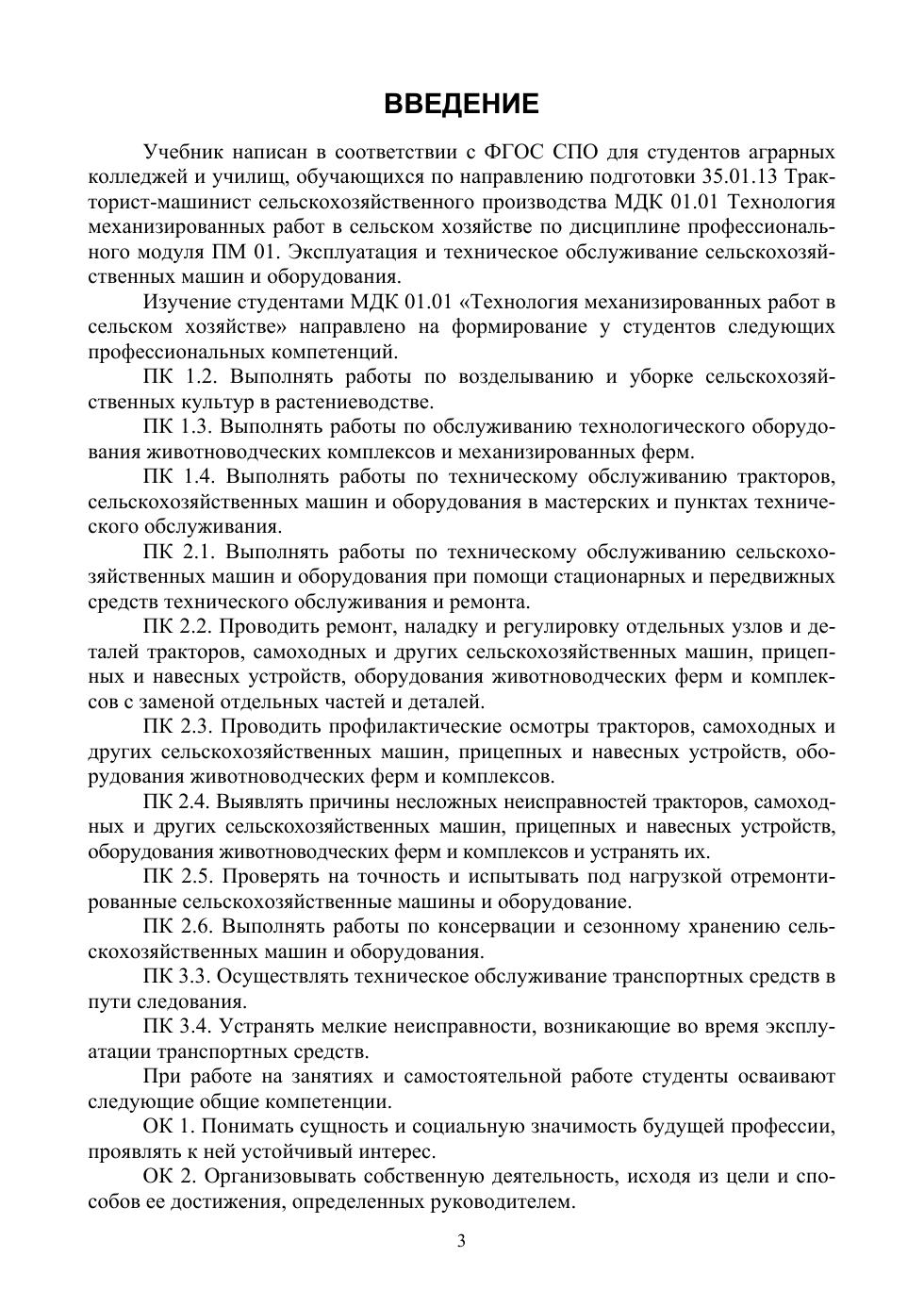 ВВЕДЕНИЕ

Учебник написан в соответствии с ФГОС СПО для студентов аграрных колледжей и училищ, обучающихся по направлению подготовки 35.01.13 Тракторист-машинист сельскохозяйственного производства МДК 01.01 Технология механизированных работ в сельском хозяйстве по дисциплине профессионального модуля ПМ 01. Эксплуатация и техническое обслуживание сельскохозяйственных машин и оборудования.

Изучение студентами МДК 01.01 «Технология механизированных работ в сельском хозяйстве» направлено на формирование у студентов следующих профессиональных компетенций.

ПК 1.2. Выполнять работы по возделыванию и уборке сельскохозяйственных культур в растениеводстве.

ПК 1.3. Выполнять работы по обслуживанию технологического оборудования животноводческих комплексов и механизированных ферм.

ПК 1.4. Выполнять работы по техническому обслуживанию тракторов, сельскохозяйственных машин и оборудования в мастерских и пунктах технического обслуживания.

ПК 2.1. Выполнять работы по техническому обслуживанию сельскохозяйственных машин и оборудования при помощи стационарных и передвижных средств технического обслуживания и ремонта.

ПК 2.2. Проводить ремонт, наладку и регулировку отдельных узлов и деталей тракторов, самоходных и других сельскохозяйственных машин, прицепных и навесных устройств, оборудования животноводческих ферм и комплексов с заменой отдельных частей и деталей.

ПК 2.3. Проводить профилактические осмотры тракторов, самоходных и других сельскохозяйственных машин, прицепных и навесных устройств, оборудования животноводческих ферм и комплексов.

ПК 2.4. Выявлять причины несложных неисправностей тракторов, самоходных и других сельскохозяйственных машин, прицепных и навесных устройств, оборудования животноводческих ферм и комплексов и устранять их.

ПК 2.5. Проверять на точность и испытывать под нагрузкой отремонтированные сельскохозяйственные машины и оборудование.

ПК 2.6. Выполнять работы по консервации и сезонному хранению сельскохозяйственных машин и оборудования.

ПК 3.3. Осуществлять техническое обслуживание транспортных средств в пути следования.

ПК 3.4. Устранять мелкие неисправности, возникающие во время эксплуатации транспортных средств.

При работе на занятиях и самостоятельной работе студенты осваивают следующие общие компетенции.

ОК 1. Понимать сущность и социальную значимость будущей профессии, проявлять к ней устойчивый интерес.

ОК 2. Организовывать собственную деятельность, исходя из цели и способов ее достижения, определенных руководителем.

3